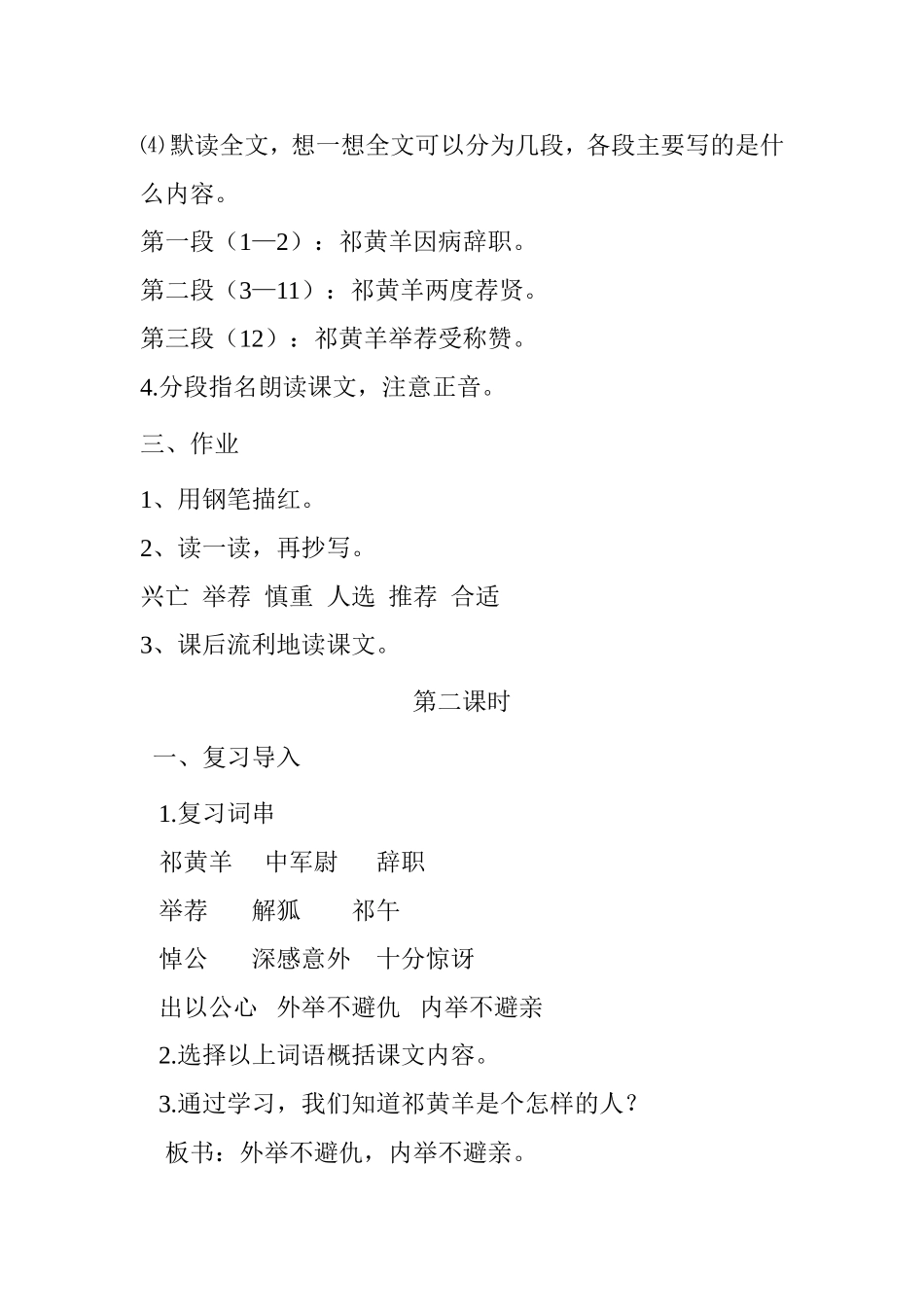 ⑷默读全文，想一想全文可以分为几段，各段主要写的是什么内容。

第一段（1—2）：祁黄羊因病辞职。

第二段（3—11）：祁黄羊两度荐贤。

第三段（12）：祁黄羊举荐受称赞。

4.分段指名朗读课文，注意正音。

三、作业

1、用钢笔描红。

2、读一读，再抄写。

兴亡 举荐 慎重 人选 推荐 合适

3、课后流利地读课文。

第二课时

一、复习导入

1.复习词串

祁黄羊 中军尉 辞职

举荐 解狐 祁午

悼公 深感意外 十分惊讶

出以公心 外举不避仇 内举不避亲

2.选择以上词语概括课文内容。

3.通过学习，我们知道祁黄羊是个怎样的人？

板书：外举不避仇，内举不避亲。